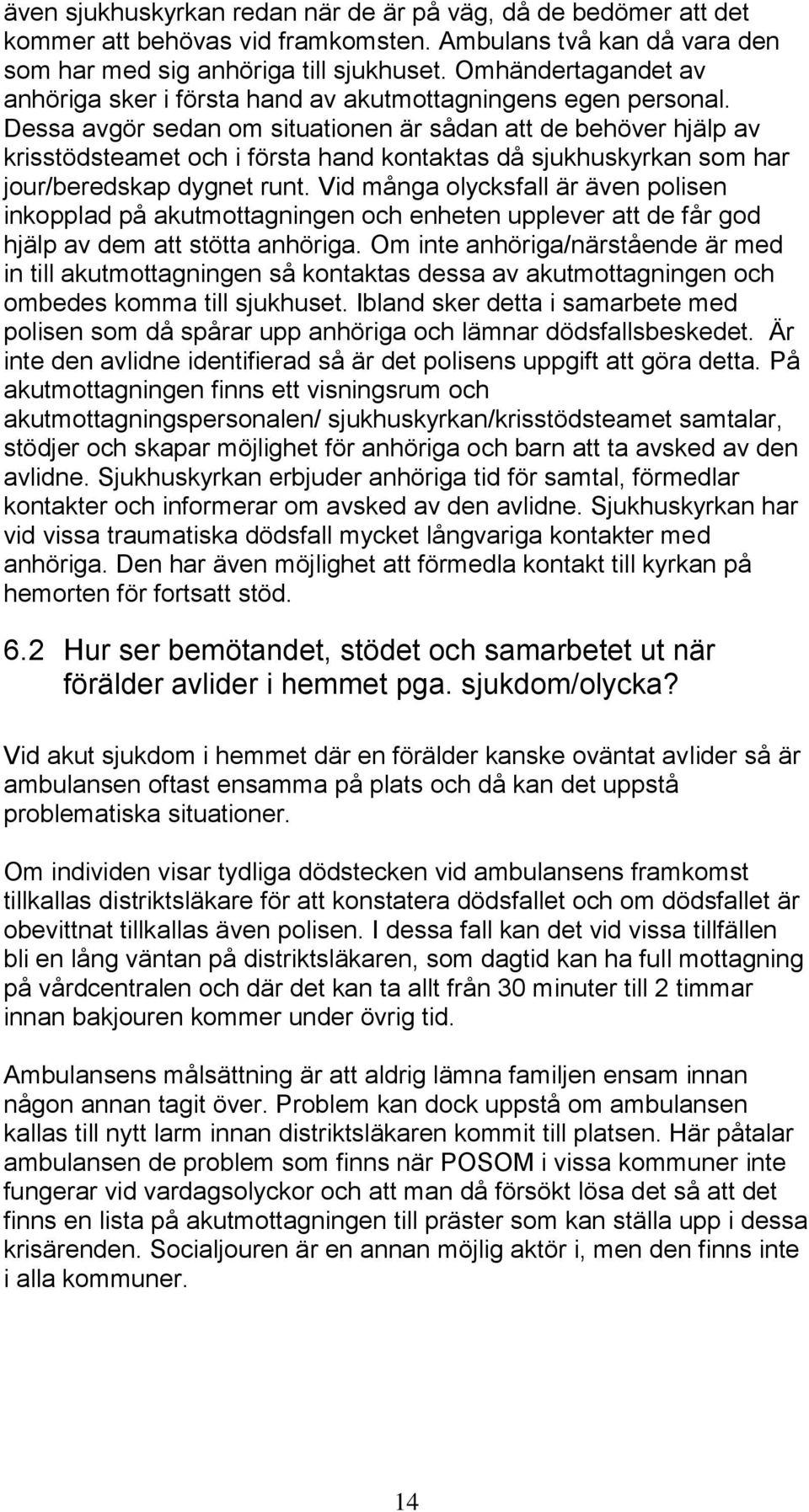 även sjukhuskyrkan redan när de är på väg, då de bedömer att det kommer att behövas vid framkomsten. Ambulans två kan då vara den som har med sig anhöriga till sjukhuset. Omhändertagandet av anhöriga sker i första hand av akutmottagningens egen personal. Dessa avgör sedan om situationen är sådan att de behöver hjälp av krisstödsteamet och i första hand kontaktas då sjukhuskyrkan som har jour/beredskap dygnet runt. Vid många olycksfall är även polisen inkopplad på akutmottagningen och enheten upplever att de får god hjälp av dem att stötta anhöriga. Om inte anhöriga/närstående är med in till akutmottagningen så kontaktas dessa av akutmottagningen och ombedes komma till sjukhuset. Ibland sker detta i samarbete med polisen som då spårar upp anhöriga och lämnar dödsfallsbeskedet. Är inte den avlidne identifierad så är det polisens uppgift att göra detta. På akutmottagningen finns ett visningsrum och akutmottagningspersonalen/ sjukhuskyrkan/krisstödsteamet samtalar, stödjer och skapar möjlighet för anhöriga och barn att ta avsked av den avlidne. Sjukhuskyrkan erbjuder anhöriga tid för samtal, förmedlar kontakter och informerar om avsked av den avlidne. Sjukhuskyrkan har vid vissa traumatiska dödsfall mycket långvariga kontakter med anhöriga. Den har även möjlighet att förmedla kontakt till kyrkan på hemorten för fortsatt stöd.

6.2 Hur ser bemötandet, stödet och samarbetet ut när förälder avlider i hemmet pga. sjukdom/olycka?

Vid akut sjukdom i hemmet där en förälder kanske oväntat avlider så är ambulansen oftast ensamma på plats och då kan det uppstå problematiska situationer.

Om individen visar tydliga dödstecken vid ambulansens framkomst tillkallas distriktsläkare för att konstatera dödsfallet och om dödsfallet är obevittnat tillkallas även polisen. I dessa fall kan det vid vissa tillfällen bli en lång väntan på distriktsläkaren, som dagtid kan ha full mottagning på vårdcentralen och där det kan ta allt från 30 minuter till 2 timmar innan bakjouren kommer under övrig tid.

Ambulansens målsättning är att aldrig lämna familjen ensam innan någon annan tagit över. Problem kan dock uppstå om ambulansen kallas till nytt larm innan distriktsläkaren kommit till platsen. Här påtalar ambulansen de problem som finns när POSOM i vissa kommuner inte fungerar vid vardagsolyckor och att man då försökt lösa det så att det finns en lista på akutmottagningen till präster som kan ställa upp i dessa krisärenden. Socialjouren är en annan möjlig aktör i, men den finns inte i alla kommuner.

14